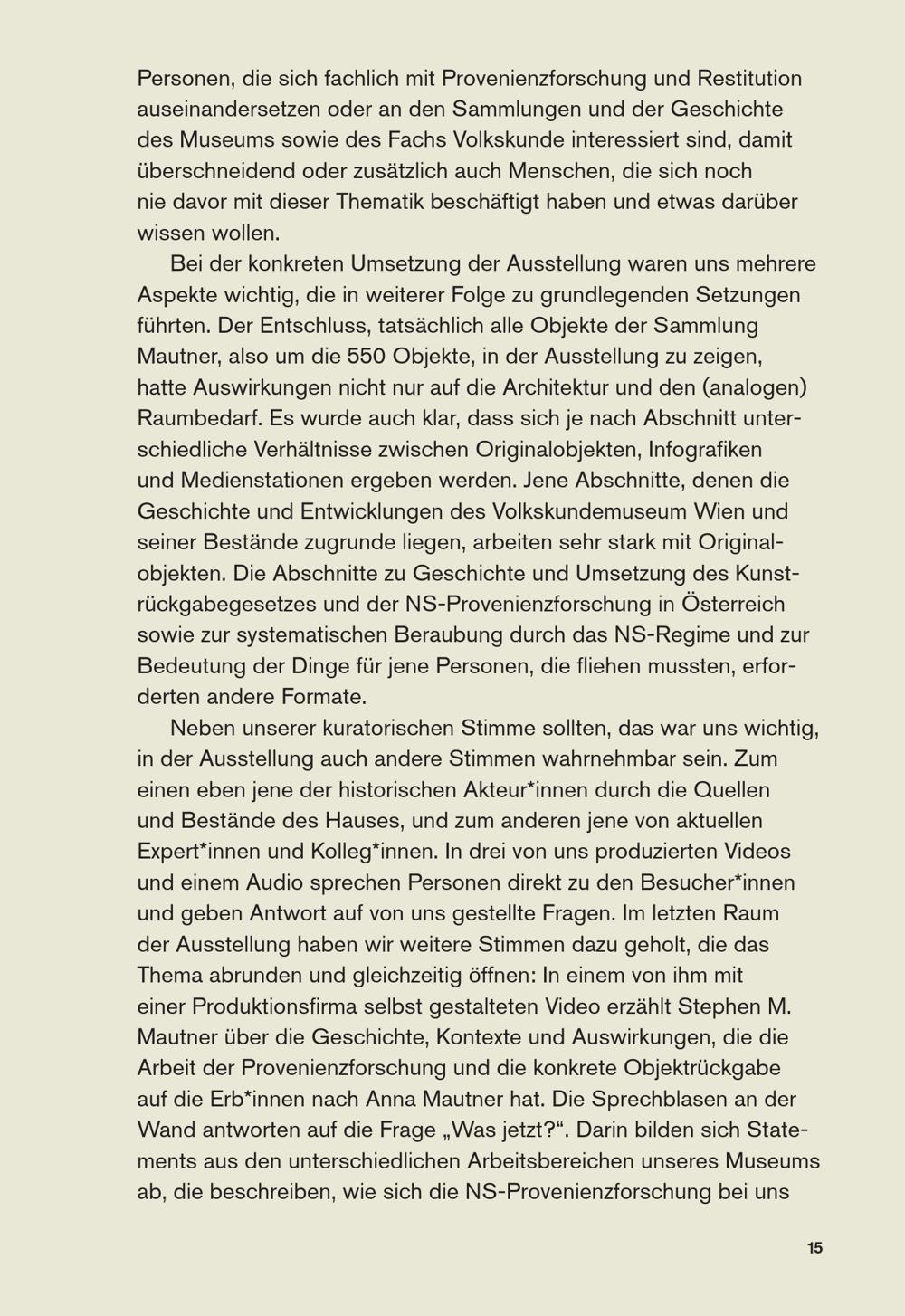 Personen, die sich fachlich mit Provenienzforschung und Restitution auseinandersetzen oder an den Sammlungen und der Geschichte des Museums sowie des Fachs Volkskunde interessiert sind, damit überschneidend oder zusätzlich auch Menschen, die sich noch nie davor mit dieser Thematik beschäftigt haben und etwas darüber wissen wollen.

Bei der konkreten Umsetzung der Ausstellung waren uns mehrere Aspekte wichtig, die in weiterer Folge zu grundlegenden Setzungen führten. Der Entschluss, tatsächlich alle Objekte der Sammlung Mautner, also um die 550 Objekte, in der Ausstellung zu zeigen, hatte Auswirkungen nicht nur auf die Architektur und den (analogen) Raumbedarf. Es wurde auch klar, dass sich je nach Abschnitt unterschiedliche Verhältnisse zwischen Originalobjekten, Infografiken und Medienstationen ergeben werden. Jene Abschnitte, denen die Geschichte und Entwicklungen des Volkskundemuseum Wien und seiner Bestände zugrunde liegen, arbeiten sehr stark mit Originalobjekten. Die Abschnitte zu Geschichte und Umsetzung des Kunstrückgabegesetzes und der NS-Provenienzforschung in Österreich sowie zur systematischen Beraubung durch das NS-Regime und zur Bedeutung der Dinge für jene Personen, die fliehen mussten, erforderten andere Formate.

Neben unserer kuratorischen Stimme sollten, das war uns wichtig, in der Ausstellung auch andere Stimmen wahrnehmbar sein. Zum einen eben jene der historischen Akteur*innen durch die Quellen und Bestände des Hauses, und zum anderen jene von aktuellen Expert*innen und Kolleg*innen. In drei von uns produzierten Videos und einem Audio sprechen Personen direkt zu den Besucher*innen und geben Antwort auf von uns gestellte Fragen. Im letzten Raum der Ausstellung haben wir weitere Stimmen dazu geholt, die das Thema abrunden und gleichzeitig öffnen: In einem von ihm mit einer Produktionsfirma selbst gestalteten Video erzählt Stephen M. Mautner über die Geschichte, Kontexte und Auswirkungen, die die Arbeit der Provenienzforschung und die konkrete Objektrückgabe auf die Erb*innen nach Anna Mautner hat. Die Sprechblasen an der Wand antworten auf die Frage „Was jetzt?“. Darin bilden sich Statements aus den unterschiedlichen Arbeitsbereichen unseres Museums ab, die beschreiben, wie sich die NS-Provenienzforschung bei uns

15